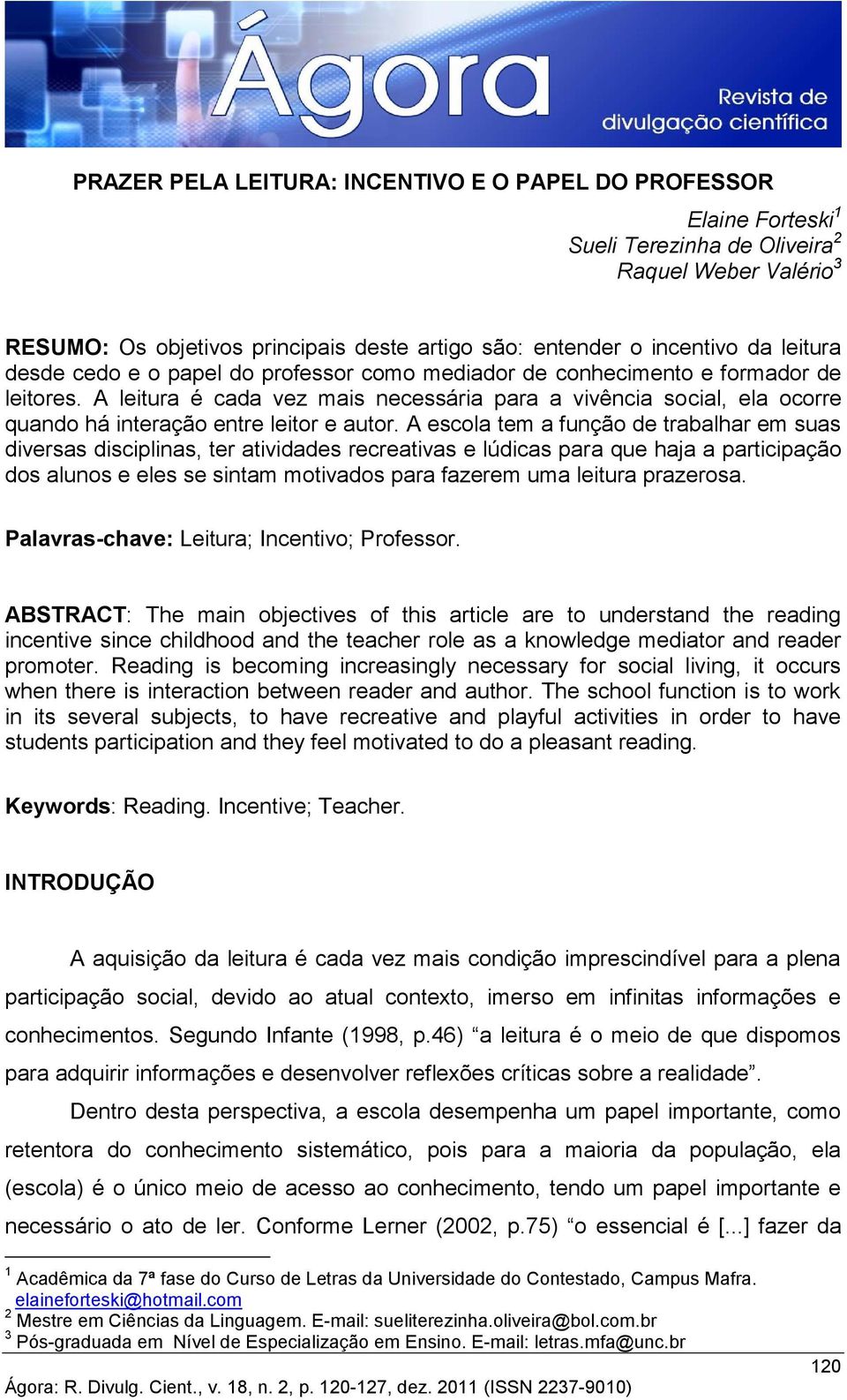 Ágora
Revista de divulgação científica

PRAZER PELA LEITURA: INCENTIVO E O PAPEL DO PROFESSOR

Elaine Forteski$^1$
Sueli Terezinha de Oliveira$^2$
Raquel Weber Valério$^3$

RESUMO: Os objetivos principais deste artigo são: entender o incentivo da leitura desde cedo e o papel do professor como mediador de conhecimento e formador de leitores. A leitura é cada vez mais necessária para a vivência social, ela ocorre quando há interação entre leitor e autor. A escola tem a função de trabalhar em suas diversas disciplinas, ter atividades recreativas e lúdicas para que haja a participação dos alunos e eles se sintam motivados para fazerem uma leitura prazerosa.

Palavras-chave: Leitura; Incentivo; Professor.

ABSTRACT: The main objectives of this article are to understand the reading incentive since childhood and the teacher role as a knowledge mediator and reader promoter. Reading is becoming increasingly necessary for social living, it occurs when there is interaction between reader and author. The school function is to work in its several subjects, to have recreative and playful activities in order to have students participation and they feel motivated to do a pleasant reading.

Keywords: Reading. Incentive; Teacher.

INTRODUÇÃO

A aquisição da leitura é cada vez mais condição imprescindível para a plena participação social, devido ao atual contexto, imerso em infinitas informações e conhecimentos. Segundo Infante (1998, p.46) “a leitura é o meio de que dispomos para adquirir informações e desenvolver reflexões críticas sobre a realidade”.

Dentro desta perspectiva, a escola desempenha um papel importante, como retentora do conhecimento sistemático, pois para a maioria da população, ela (escola) é o único meio de acesso ao conhecimento, tendo um papel importante e necessário o ato de ler. Conforme Lerner (2002, p.75) “o essencial é [...] fazer da

$^1$ Acadêmica da 7ª fase do Curso de Letras da Universidade do Contestado, Campus Mafra. elaineforteski@hotmail.com
$^2$ Mestre em Ciências da Linguagem. E-mail: sueliterezinha.oliveira@bol.com.br
$^3$ Pós-graduada em Nível de Especialização em Ensino. E-mail: letras.mfa@unc.br

120

Ágora: R. Divulg. Cient., v. 18, n. 2, p. 120-127, dez. 2011 (ISSN 2237-9010)